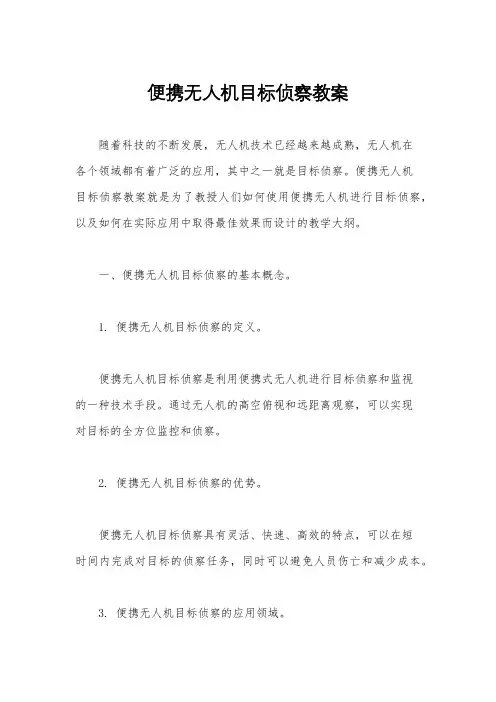 便携无人机目标侦察教案

随着科技的不断发展，无人机技术已经越来越成熟，无人机在各个领域都有着广泛的应用，其中之一就是目标侦察。便携无人机目标侦察教案就是为了教授人们如何使用便携无人机进行目标侦察，以及如何在实际应用中取得最佳效果而设计的教学大纲。

一、便携无人机目标侦察的基本概念。

1. 便携无人机目标侦察的定义。

便携无人机目标侦察是利用便携式无人机进行目标侦察和监视的一种技术手段。通过无人机的高空俯视和远距离观察，可以实现对目标的全方位监控和侦察。

2. 便携无人机目标侦察的优势。

便携无人机目标侦察具有灵活、快速、高效的特点，可以在短时间内完成对目标的侦察任务，同时可以避免人员伤亡和减少成本。

3. 便携无人机目标侦察的应用领域。